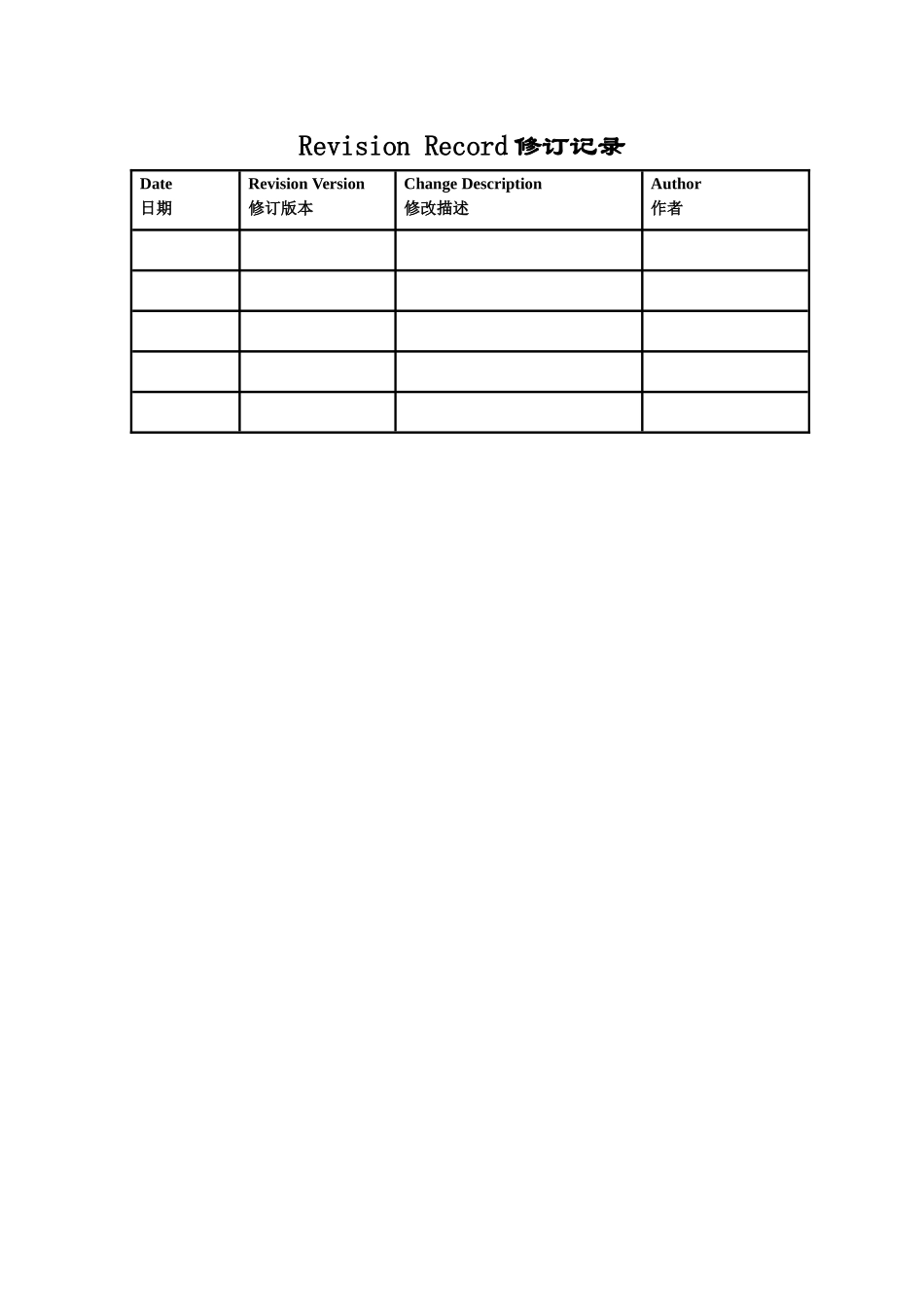 Revision Record修订记录

| Date 日期 | Revision Version 修订版本 | Change Description 修改描述 | Author 作者 |
|---|---|---|---|
| | | | |
| | | | |
| | | | |
| | | | |
| | | | |